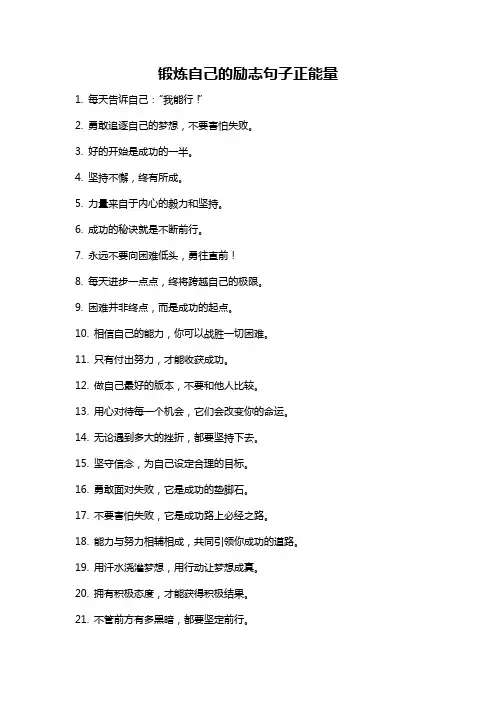 锻炼自己的励志句子正能量

1. 每天告诉自己："我能行！"

2. 勇敢追逐自己的梦想，不要害怕失败。

3. 好的开始是成功的一半。

4. 坚持不懈，终有所成。

5. 力量来自于内心的毅力和坚持。

6. 成功的秘诀就是不断前行。

7. 永远不要向困难低头，勇往直前！

8. 每天进步一点点，终将跨越自己的极限。

9. 困难并非终点，而是成功的起点。

10. 相信自己的能力，你可以战胜一切困难。

11. 只有付出努力，才能收获成功。

12. 做自己最好的版本，不要和他人比较。

13. 用心对待每一个机会，它们会改变你的命运。

14. 无论遇到多大的挫折，都要坚持下去。

15. 坚守信念，为自己设定合理的目标。

16. 勇敢面对失败，它是成功的垫脚石。

17. 不要害怕失败，它是成功路上必经之路。

18. 能力与努力相辅相成，共同引领你成功的道路。

19. 用汗水浇灌梦想，用行动让梦想成真。

20. 拥有积极态度，才能获得积极结果。

21. 不管前方有多黑暗，都要坚定前行。